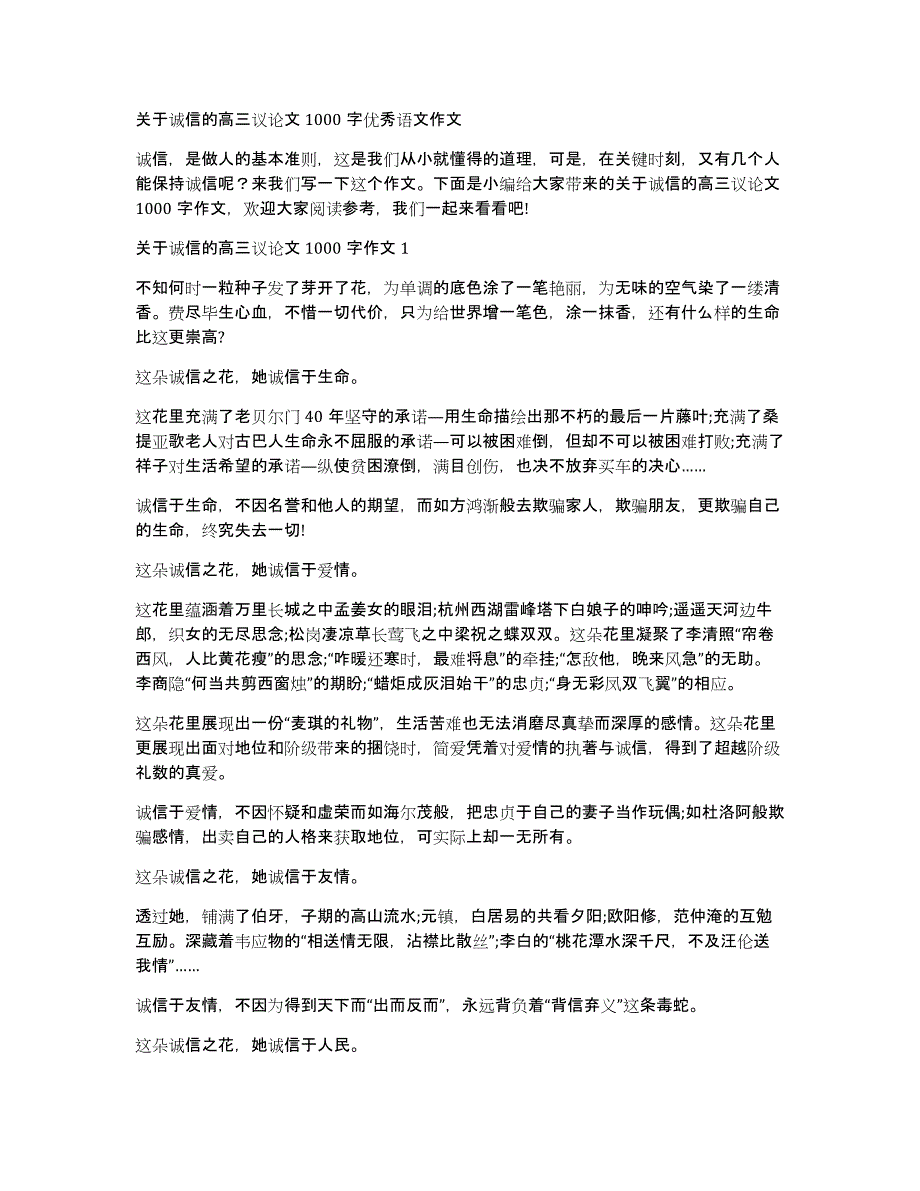 关于诚信的高三议论文 1000 字优秀语文作文

诚信，是做人的基本准则，这是我们从小就懂得的道理，可是，在关键时刻，又有几个人能保持诚信呢？来我们写一下这个作文。下面是小编给大家带来的关于诚信的高三议论文 1000 字作文，欢迎大家阅读参考，我们一起来看看吧!

关于诚信的高三议论文 1000 字作文 1

不知何时一粒种子发了芽开了花，为单调的底色涂了一笔艳丽，为无味的空气染了一缕清香。费尽毕生心血，不惜一切代价，只为给世界增一笔色，涂一抹香，还有什么样的生命比这更崇高?

这朵诚信之花，她诚信于生命。

这花里充满了老贝尔门 40 年坚守的承诺—用生命描绘出那不朽的最后一片藤叶;充满了桑提亚歌老人对古巴人生命永不屈服的承诺—可以被困难倒，但却不可以被困难打败;充满了祥子对生活希望的承诺—纵使贫困潦倒，满目创伤，也决不放弃买车的决心......

诚信于生命，不因名誉和他人的期望，而如方鸿渐般去欺骗家人，欺骗朋友，更欺骗自己的生命，终究失去一切!

这朵诚信之花，她诚信于爱情。

这花里蕴涵着万里长城之中孟姜女的眼泪;杭州西湖雷峰塔下白娘子的呻吟;遥遥天河边牛郎，织女的无尽思念;松岗凄凉草长莺飞之中梁祝之蝶双双。这朵花里凝聚了李清照“帘卷西风，人比黄花瘦”的思念;“咋暖还寒时，最难将息”的牵挂;“怎敌他，晚来风急”的无助。李商隐“何当共剪西窗烛”的期盼;“蜡炬成灰泪始干”的忠贞;“身无彩凤双飞翼”的相应。

这朵花里展现出一份“麦琪的礼物”，生活苦难也无法消磨尽真挚而深厚的感情。这朵花里更展现出面对地位和阶级带来的捆饶时，简爱凭着对爱情的执著与诚信，得到了超越阶级礼数的真爱。

诚信于爱情，不因怀疑和虚荣而如海尔茂般，把忠贞于自己的妻子当作玩偶;如杜洛阿般欺骗感情，出卖自己的人格来获取地位，可实际上却一无所有。

这朵诚信之花，她诚信于友情。

透过她，铺满了伯牙，子期的高山流水;元镇，白居易的共看夕阳;欧阳修，范仲淹的互勉互励。深藏着韦应物的“相送情无限，沾襟比散丝”;李白的“桃花潭水深千尺，不及汪伦送我情”......

诚信于友情，不因为得到天下而“出而反而”，永远背负着“背信弃义”这条毒蛇。

这朵诚信之花，她诚信于人民。